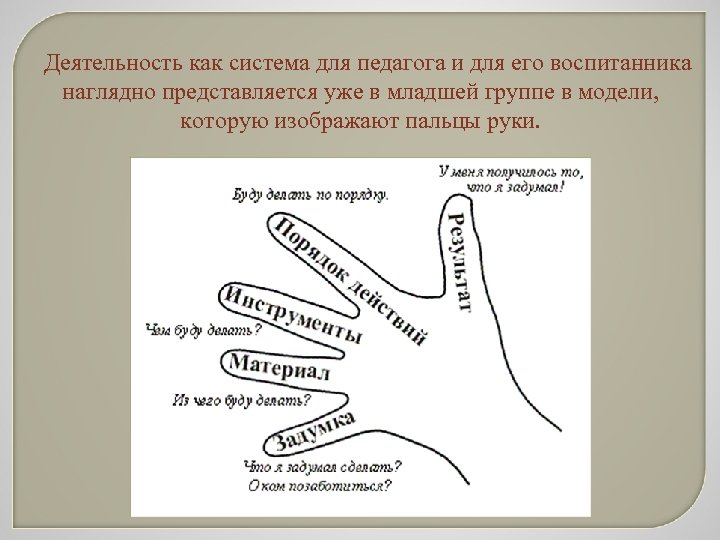 Деятельность как система для педагога и для его воспитанника наглядно представляется уже в младшей группе в модели, которую изображают пальцы руки.

У меня получилось то, что я задумал!

Буду делать по порядку.

Результат

Порядок действий

Инструменты

Чем буду делать?

Материал

Из чего буду делать?

Задумка

Что я задумал сделать?
О ком позаботиться?